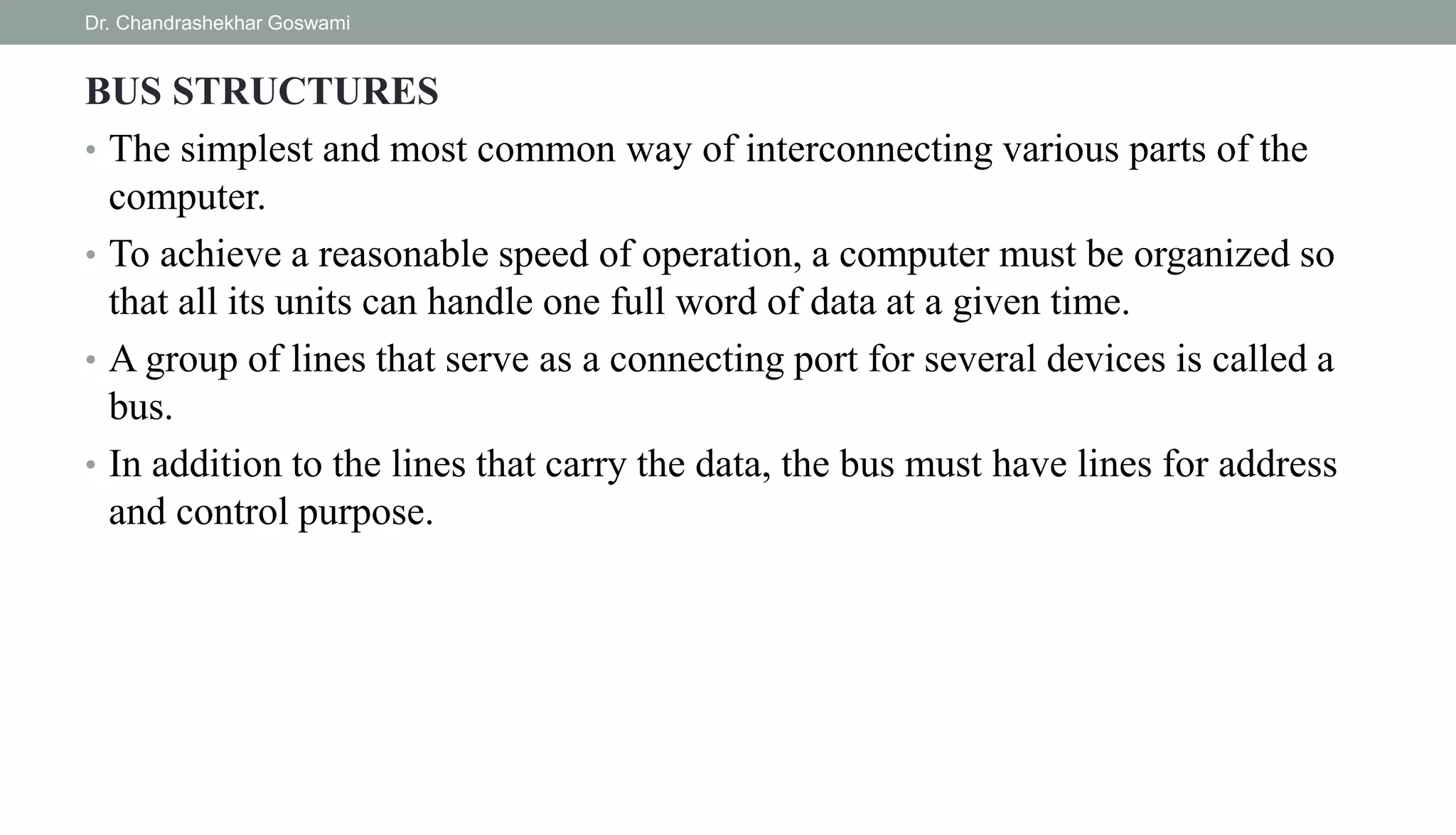 Dr. Chandrashekhar Goswami

BUS STRUCTURES

• The simplest and most common way of interconnecting various parts of the computer.

• To achieve a reasonable speed of operation, a computer must be organized so that all its units can handle one full word of data at a given time.

• A group of lines that serve as a connecting port for several devices is called a bus.

• In addition to the lines that carry the data, the bus must have lines for address and control purpose.